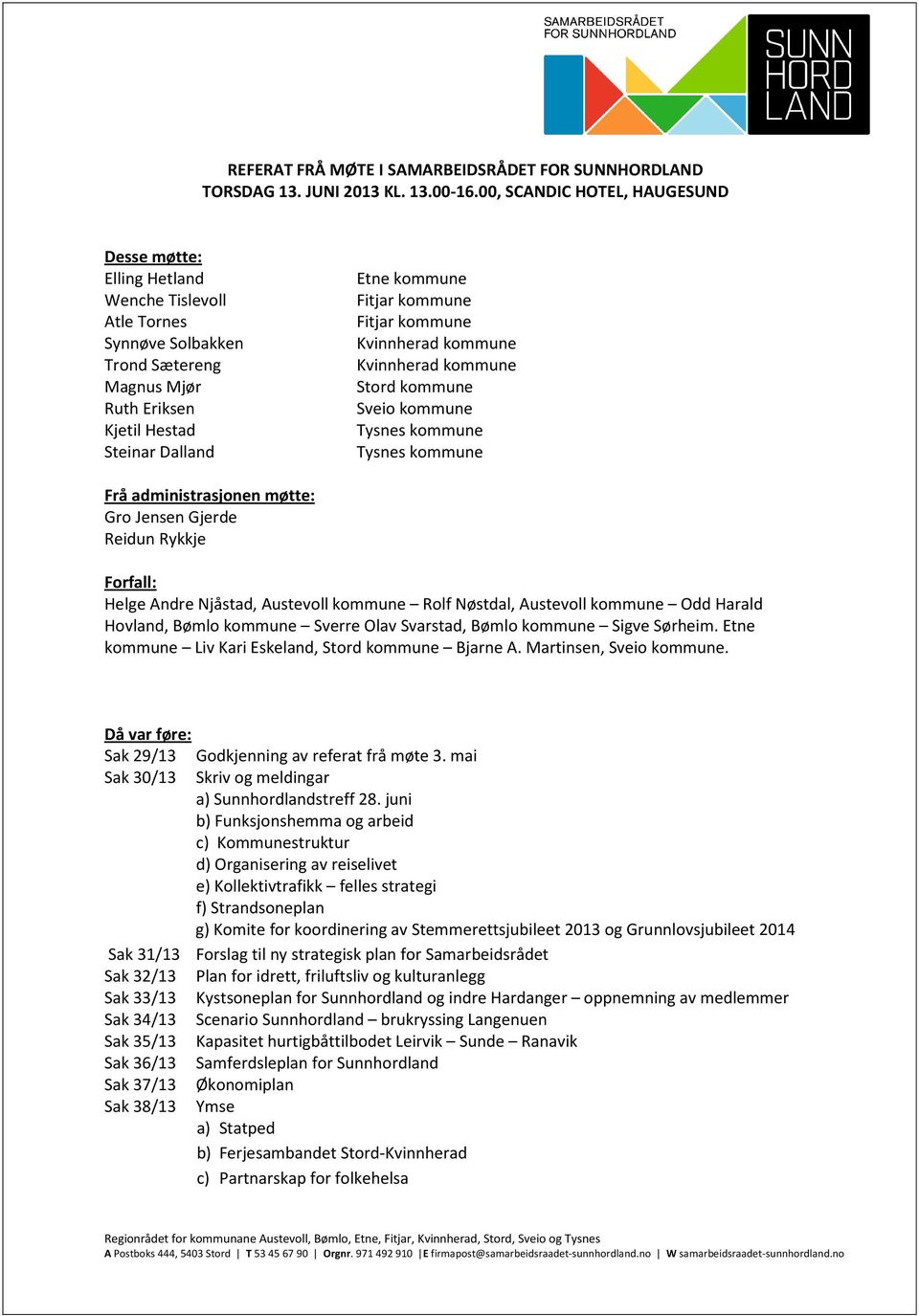 SAMARBEIDSRÅDET FOR SUNNHORDLAND

SUNN HORD LAND

REFERAT FRÅ MØTE I SAMARBEIDSRÅDET FOR SUNNHORDLAND
TORSDAG 13. JUNI 2013 KL. 13.00-16.00, SCANDIC HOTEL, HAUGESUND

Desse møtte:

| | |
|---|---|
| Elling Hetland | Etne kommune |
| Wenche Tislevoll | Fitjar kommune |
| Atle Tornes | Fitjar kommune |
| Synnøve Solbakken | Kvinnherad kommune |
| Trond Sætereng | Kvinnherad kommune |
| Magnus Mjør | Stord kommune |
| Ruth Eriksen | Sveio kommune |
| Kjetil Hestad | Tysnes kommune |
| Steinar Dalland | Tysnes kommune |

Frå administrasjonen møtte:
Gro Jensen Gjerde
Reidun Rykkje

Forfall:
Helge Andre Njåstad, Austevoll kommune – Rolf Nøstdal, Austevoll kommune – Odd Harald Hovland, Bømlo kommune – Sverre Olav Svarstad, Bømlo kommune – Sigve Sørheim. Etne kommune – Liv Kari Eskeland, Stord kommune – Bjarne A. Martinsen, Sveio kommune.

Då var føre:
Sak 29/13 Godkjenning av referat frå møte 3. mai
Sak 30/13 Skriv og meldingar
a) Sunnhordlandstreff 28. juni
b) Funksjonshemma og arbeid
c) Kommunestruktur
d) Organisering av reiselivet
e) Kollektivtrafikk – felles strategi
f) Strandsoneplan
g) Komite for koordinering av Stemmerettsjubileet 2013 og Grunnlovsjubileet 2014
Sak 31/13 Forslag til ny strategisk plan for Samarbeidsrådet
Sak 32/13 Plan for idrett, friluftsliv og kulturanlegg
Sak 33/13 Kystsoneplan for Sunnhordland og indre Hardanger – oppnemning av medlemmer
Sak 34/13 Scenario Sunnhordland – brukryssing Langenuen
Sak 35/13 Kapasitet hurtigbåttilbodet Leirvik – Sunde – Ranavik
Sak 36/13 Samferdsleplan for Sunnhordland
Sak 37/13 Økonomiplan
Sak 38/13 Ymse
a) Statped
b) Ferjesambandet Stord-Kvinnherad
c) Partnarskap for folkehelsa

Regionrådet for kommunane Austevoll, Bømlo, Etne, Fitjar, Kvinnherad, Stord, Sveio og Tysnes
A Postboks 444, 5403 Stord | T 53 45 67 90 | Orgnr. 971 492 910 | E firmapost@samarbeidsraadet-sunnhordland.no | W samarbeidsraadet-sunnhordland.no